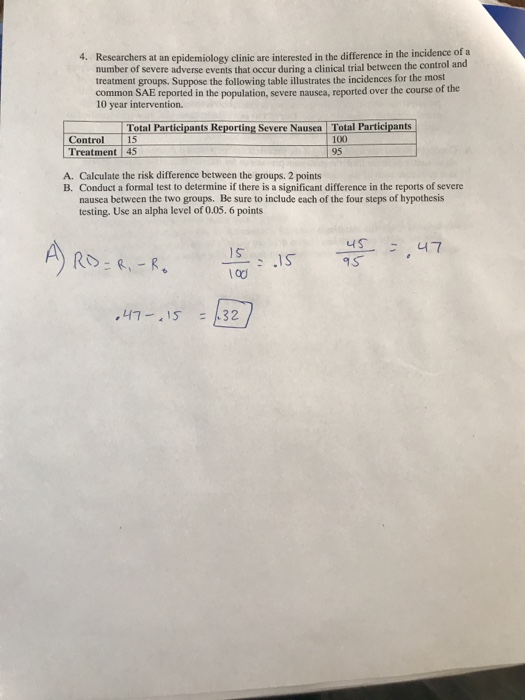 4. Researchers at an epidemiology clinic are interested in the difference in the incidence of a number of severe adverse events that occur during a clinical trial between the control and treatment groups. Suppose the following table illustrates the incidences for the most common SAE reported in the population, severe nausea, reported over the course of the 10 year intervention.

|  | Total Participants Reporting Severe Nausea | Total Participants |
|---|---|---|
| Control | 15 | 100 |
| Treatment | 45 | 95 |

A. Calculate the risk difference between the groups. 2 points
B. Conduct a formal test to determine if there is a significant difference in the reports of severe nausea between the two groups. Be sure to include each of the four steps of hypothesis testing. Use an alpha level of 0.05. 6 points

A) $RD = R_1 - R_0$ $\frac{15}{100} = .15$ $\frac{45}{95} = .47$

$.47 - .15 = .32$